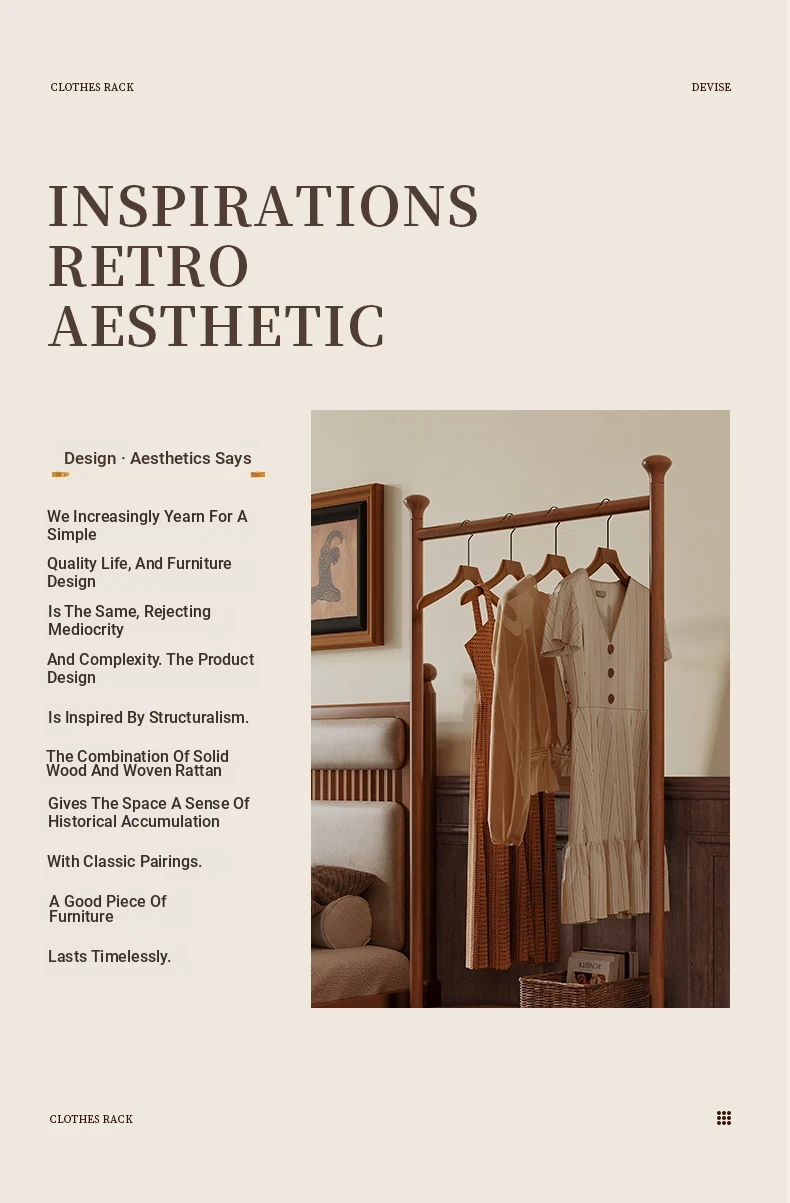 CLOTHES RACK

DEVISE

INSPIRATIONS RETRO AESTHETIC

Design · Aesthetics Says

We Increasingly Yearn For A Simple

Quality Life, And Furniture Design

Is The Same, Rejecting Mediocrity

And Complexity. The Product Design

Is Inspired By Structuralism.

The Combination Of Solid Wood And Woven Rattan

Gives The Space A Sense Of Historical Accumulation

With Classic Pairings.

A Good Piece Of Furniture

Lasts Timelessly.

CLOTHES RACK